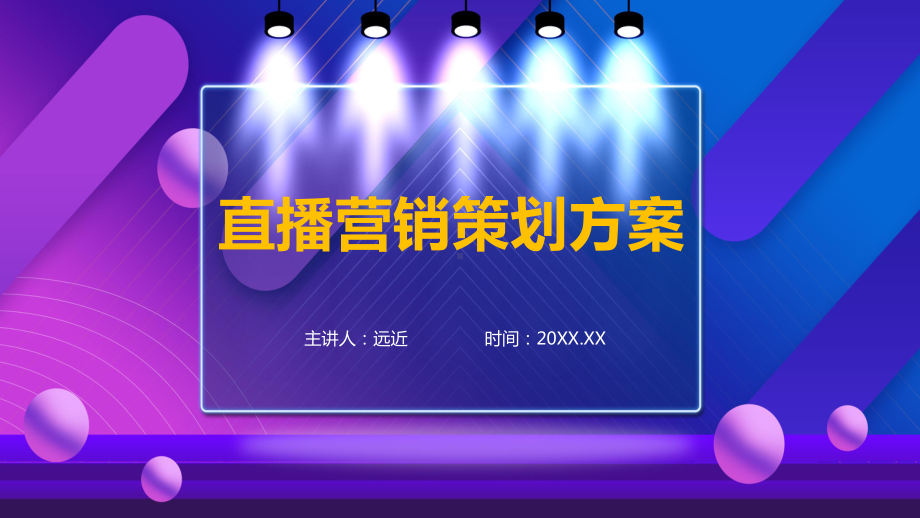 直播营销策划方案

主讲人：远近　　时间：20XX.XX